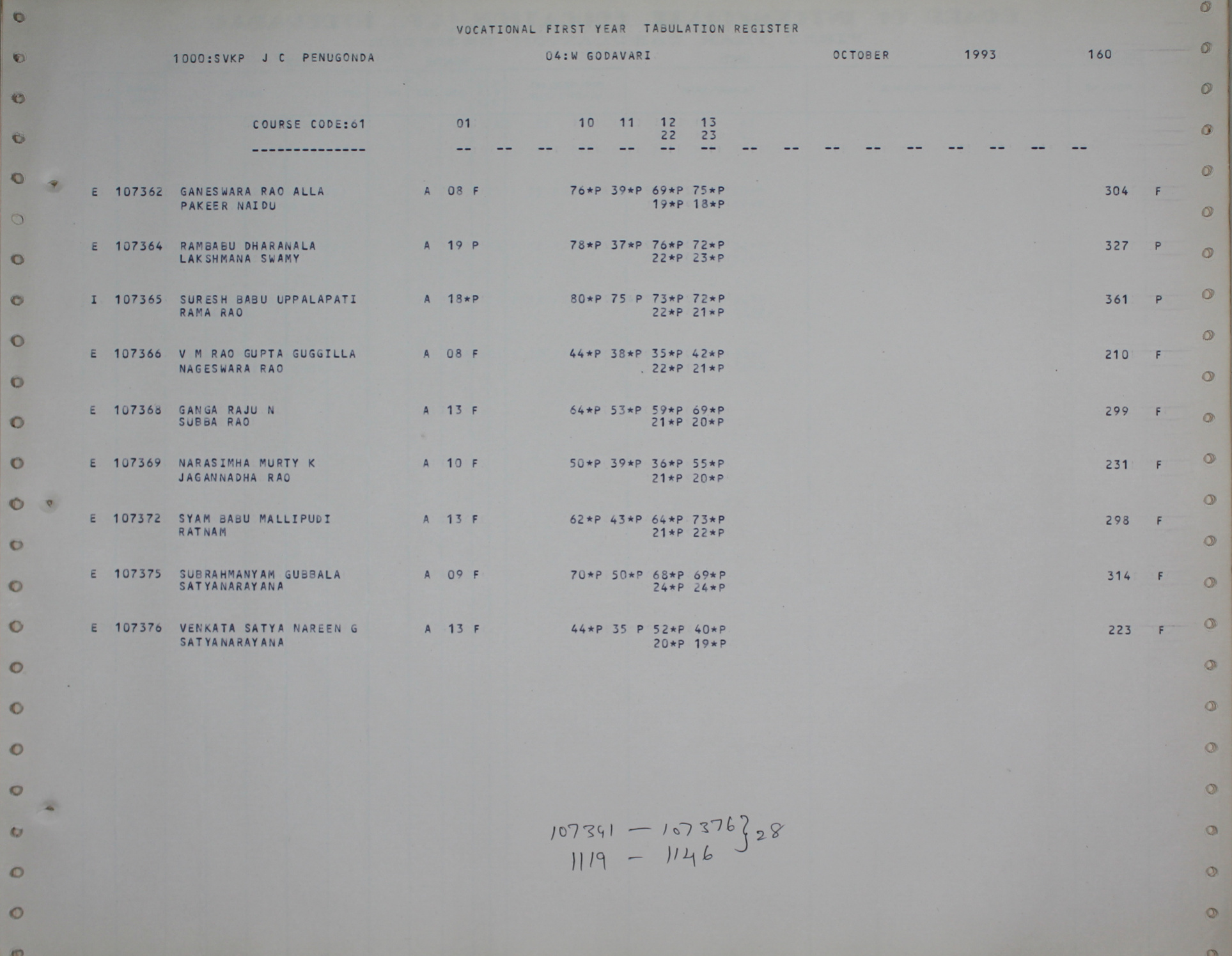 VOCATIONAL FIRST YEAR TABULATION REGISTER

1000:SVKP J C PENUGONDA 04:W GODAVARI OCTOBER 1993 160

COURSE CODE:61 01 10 11 12 13
22 23
-------------- -- -- -- -- -- -- -- -- -- -- -- -- -- -- -- --

E 107362 GANESWARA RAO ALLA A 08 F 76*P 39*P 69*P 75*P 304 F
PAKEER NAIDU 19*P 18*P

E 107364 RAMBABU DHARANALA A 19 P 78*P 37*P 76*P 72*P 327 P
LAKSHMANA SWAMY 22*P 23*P

I 107365 SURESH BABU UPPALAPATI A 18*P 80*P 75 P 73*P 72*P 361 P
RAMA RAO 22*P 21*P

E 107366 V M RAO GUPTA GUGGILLA A 08 F 44*P 38*P 35*P 42*P 210 F
NAGESWARA RAO 22*P 21*P

E 107368 GANGA RAJU N A 13 F 64*P 53*P 59*P 69*P 299 F
SUBBA RAO 21*P 20*P

E 107369 NARASIMHA MURTY K A 10 F 50*P 39*P 36*P 55*P 231 F
JAGANNADHA RAO 21*P 20*P

E 107372 SYAM BABU MALLIPUDI A 13 F 62*P 43*P 64*P 73*P 298 F
RATNAM 21*P 22*P

E 107375 SUBRAHMANYAM GUBBALA A 09 F 70*P 50*P 68*P 69*P 314 F
SATYANARAYANA 24*P 24*P

E 107376 VENKATA SATYA NAREEN G A 13 F 44*P 35 P 52*P 40*P 223 F
SATYANARAYANA 20*P 19*P

107341 — 107376 } 28
1119 — 1146